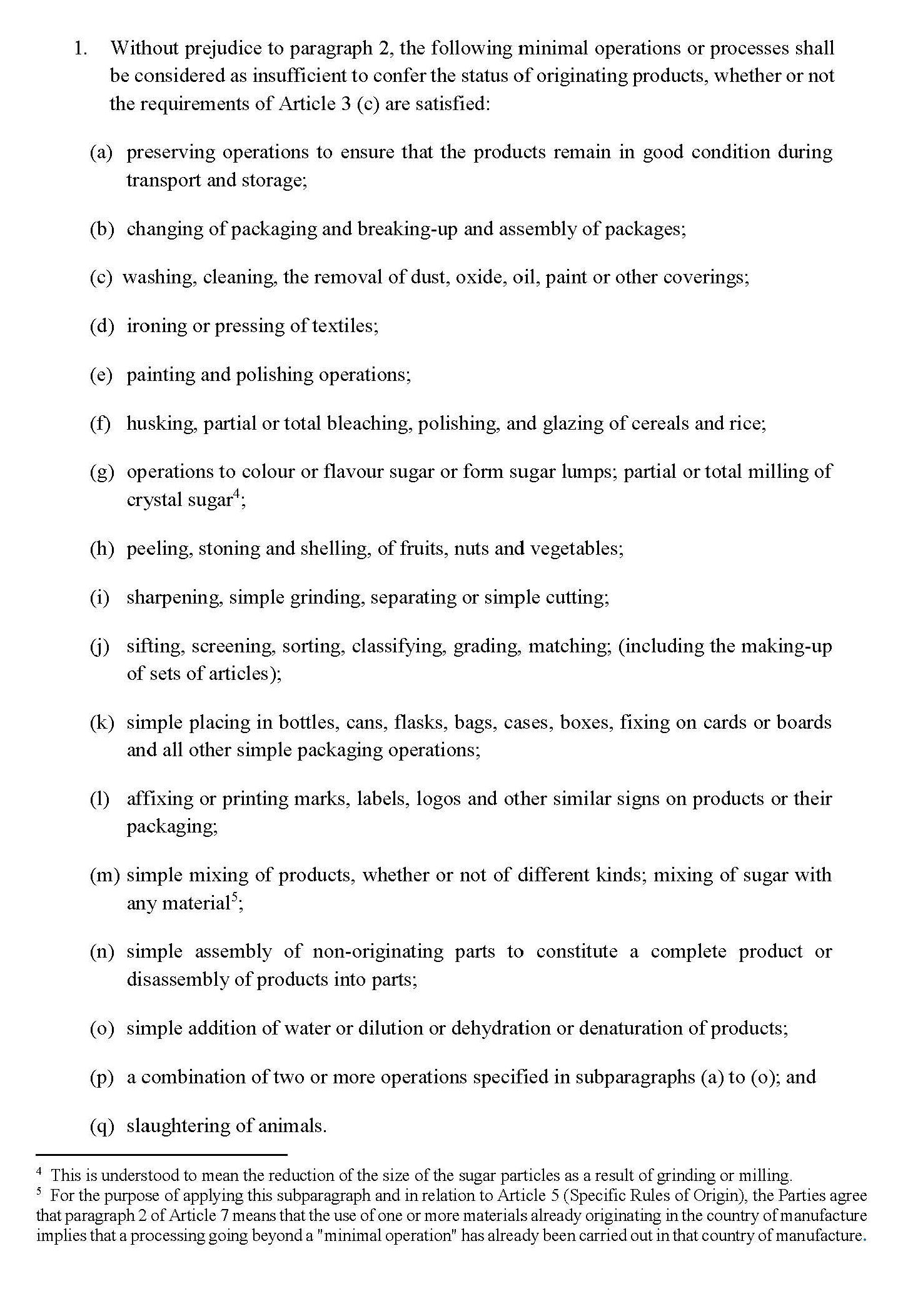 1. Without prejudice to paragraph 2, the following minimal operations or processes shall be considered as insufficient to confer the status of originating products, whether or not the requirements of Article 3 (c) are satisfied:

(a) preserving operations to ensure that the products remain in good condition during transport and storage;

(b) changing of packaging and breaking-up and assembly of packages;

(c) washing, cleaning, the removal of dust, oxide, oil, paint or other coverings;

(d) ironing or pressing of textiles;

(e) painting and polishing operations;

(f) husking, partial or total bleaching, polishing, and glazing of cereals and rice;

(g) operations to colour or flavour sugar or form sugar lumps; partial or total milling of crystal sugar$^4$;

(h) peeling, stoning and shelling, of fruits, nuts and vegetables;

(i) sharpening, simple grinding, separating or simple cutting;

(j) sifting, screening, sorting, classifying, grading, matching; (including the making-up of sets of articles);

(k) simple placing in bottles, cans, flasks, bags, cases, boxes, fixing on cards or boards and all other simple packaging operations;

(l) affixing or printing marks, labels, logos and other similar signs on products or their packaging;

(m) simple mixing of products, whether or not of different kinds; mixing of sugar with any material$^5$;

(n) simple assembly of non-originating parts to constitute a complete product or disassembly of products into parts;

(o) simple addition of water or dilution or dehydration or denaturation of products;

(p) a combination of two or more operations specified in subparagraphs (a) to (o); and

(q) slaughtering of animals.

$^4$ This is understood to mean the reduction of the size of the sugar particles as a result of grinding or milling.
$^5$ For the purpose of applying this subparagraph and in relation to Article 5 (Specific Rules of Origin), the Parties agree that paragraph 2 of Article 7 means that the use of one or more materials already originating in the country of manufacture implies that a processing going beyond a "minimal operation" has already been carried out in that country of manufacture.